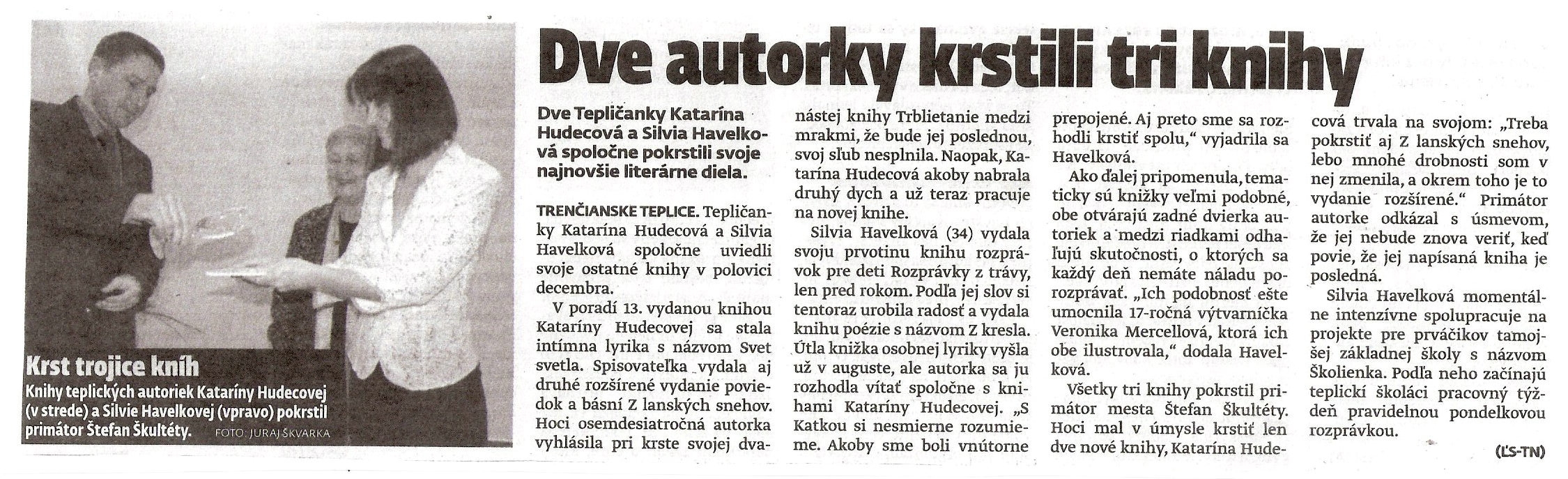 Krst trojice kníh
Knihy teplických autoriek Kataríny Hudecovej (v strede) a Silvie Havelkovej (vpravo) pokrstil primátor Štefan Škultéty. FOTO: JURAJ ŠKVARKA

Dve autorky krstili tri knihy

Dve Tepličanky Katarína Hudecová a Silvia Havelková spoločne pokrstili svoje najnovšie literárne diela.

TRENČIANSKE TEPLICE. Tepličanky Katarína Hudecová a Silvia Havelková spoločne uviedli svoje ostatné knihy v polovici decembra.

V poradí 13. vydanou knihou Kataríny Hudecovej sa stala intímna lyrika s názvom Svet svetla. Spisovateľka vydala aj druhé rozšírené vydanie poviedok a básní Z lanských snehov. Hoci osemdesiatročná autorka vyhlásila pri krste svojej dvanástej knihy Trblietanie medzi mrakmi, že bude jej poslednou, svoj sľub nesplnila. Naopak, Katarína Hudecová akoby nabrala druhý dych a už teraz pracuje na novej knihe.

Silvia Havelková (34) vydala svoju prvotinu knihu rozprávok pre deti Rozprávky z trávy, len pred rokom. Podľa jej slov si tentoraz urobila radosť a vydala knihu poézie s názvom Z kresla. Útla knižka osobnej lyriky vyšla už v auguste, ale autorka sa ju rozhodla vítať spoločne s knihami Kataríny Hudecovej. „S Katkou si nesmierne rozumieme. Akoby sme boli vnútorne prepojené. Aj preto sme sa rozhodli krstiť spolu," vyjadrila sa Havelková.

Ako ďalej pripomenula, tematicky sú knižky veľmi podobné, obe otvárajú zadné dvierka autoriek a medzi riadkami odhaľujú skutočnosti, o ktorých sa každý deň nemáte náladu porozprávať. „Ich podobnosť ešte umocnila 17-ročná výtvarníčka Veronika Mercellová, ktorá ich obe ilustrovala," dodala Havelková.

Všetky tri knihy pokrstil primátor mesta Štefan Škultéty. Hoci mal v úmysle krstiť len dve nové knihy, Katarína Hudecová trvala na svojom: „Treba pokrstiť aj Z lanských snehov, lebo mnohé drobnosti som v nej zmenila, a okrem toho je to vydanie rozšírené." Primátor autorke odkázal s úsmevom, že jej nebude znova veriť, keď povie, že jej napísaná kniha je posledná.

Silvia Havelková momentálne intenzívne spolupracuje na projekte pre prváčikov tamojšej základnej školy s názvom Školienka. Podľa neho začínajú teplickí školáci pracovný týždeň pravidelnou pondelkovou rozprávkou.

(ĽS-TN)